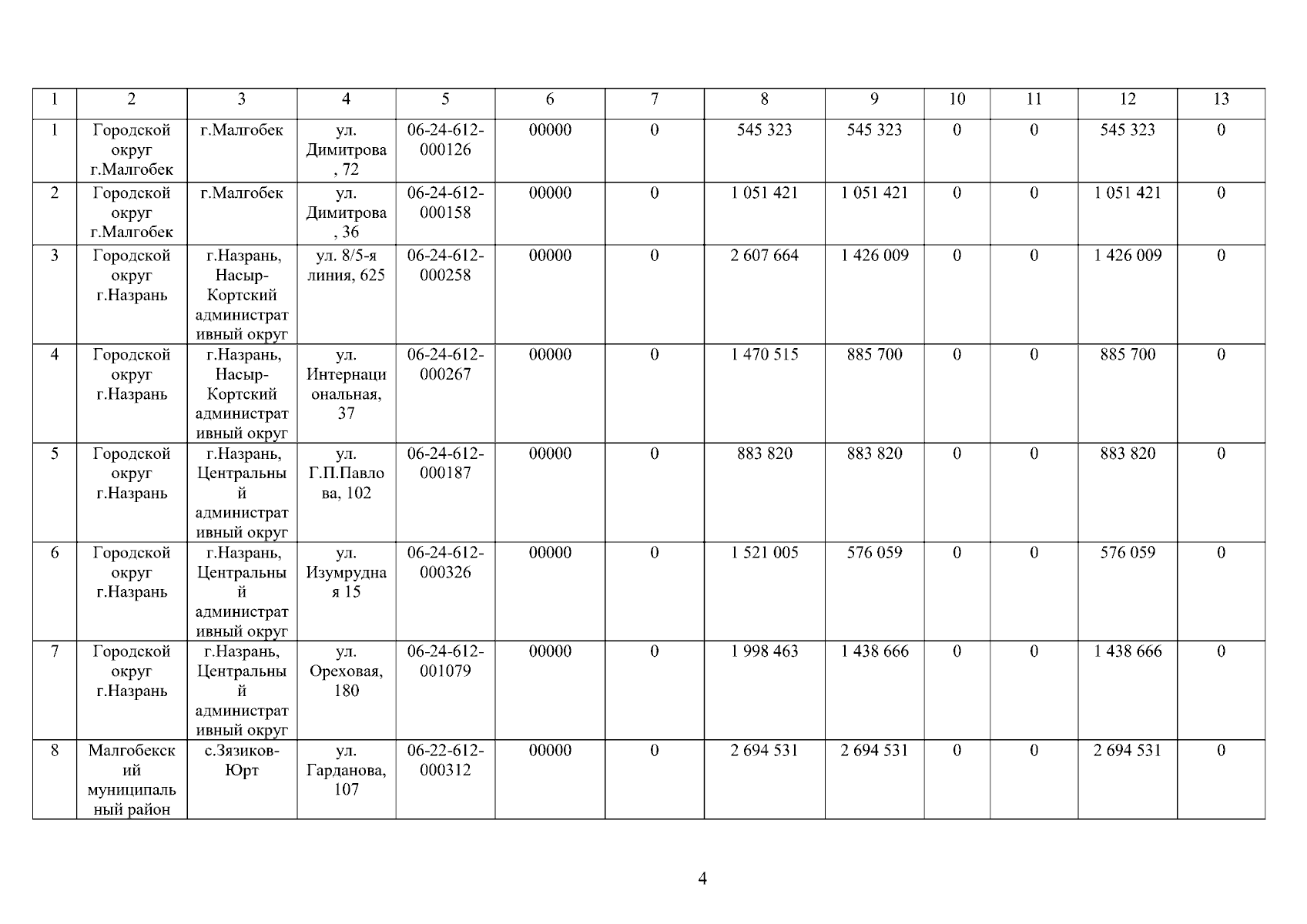 | 1 | 2 | 3 | 4 | 5 | 6 | 7 | 8 | 9 | 10 | 11 | 12 | 13 |
|---|---|---|---|---|---|---|---|---|---|---|---|---|
| 1 | Городской округ г.Малгобек | г.Малгобек | ул. Димитрова, 72 | 06-24-612-000126 | 00000 | 0 | 545 323 | 545 323 | 0 | 0 | 545 323 | 0 |
| 2 | Городской округ г.Малгобек | г.Малгобек | ул. Димитрова, 36 | 06-24-612-000158 | 00000 | 0 | 1 051 421 | 1 051 421 | 0 | 0 | 1 051 421 | 0 |
| 3 | Городской округ г.Назрань | г.Назрань, Насыр-Кортский административный округ | ул. 8/5-я линия, 625 | 06-24-612-000258 | 00000 | 0 | 2 607 664 | 1 426 009 | 0 | 0 | 1 426 009 | 0 |
| 4 | Городской округ г.Назрань | г.Назрань, Насыр-Кортский административный округ | ул. Интернациональная, 37 | 06-24-612-000267 | 00000 | 0 | 1 470 515 | 885 700 | 0 | 0 | 885 700 | 0 |
| 5 | Городской округ г.Назрань | г.Назрань, Центральный административный округ | ул. Г.П.Павлова, 102 | 06-24-612-000187 | 00000 | 0 | 883 820 | 883 820 | 0 | 0 | 883 820 | 0 |
| 6 | Городской округ г.Назрань | г.Назрань, Центральный административный округ | ул. Изумрудная 15 | 06-24-612-000326 | 00000 | 0 | 1 521 005 | 576 059 | 0 | 0 | 576 059 | 0 |
| 7 | Городской округ г.Назрань | г.Назрань, Центральный административный округ | ул. Ореховая, 180 | 06-24-612-001079 | 00000 | 0 | 1 998 463 | 1 438 666 | 0 | 0 | 1 438 666 | 0 |
| 8 | Малгобекский муниципальный район | с.Зязиков-Юрт | ул. Гарданова, 107 | 06-22-612-000312 | 00000 | 0 | 2 694 531 | 2 694 531 | 0 | 0 | 2 694 531 | 0 |

4